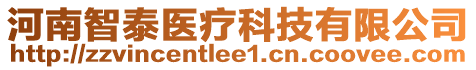 河南智泰医疗科技有限公司
http://zzvincentlee1.cn.coovee.com